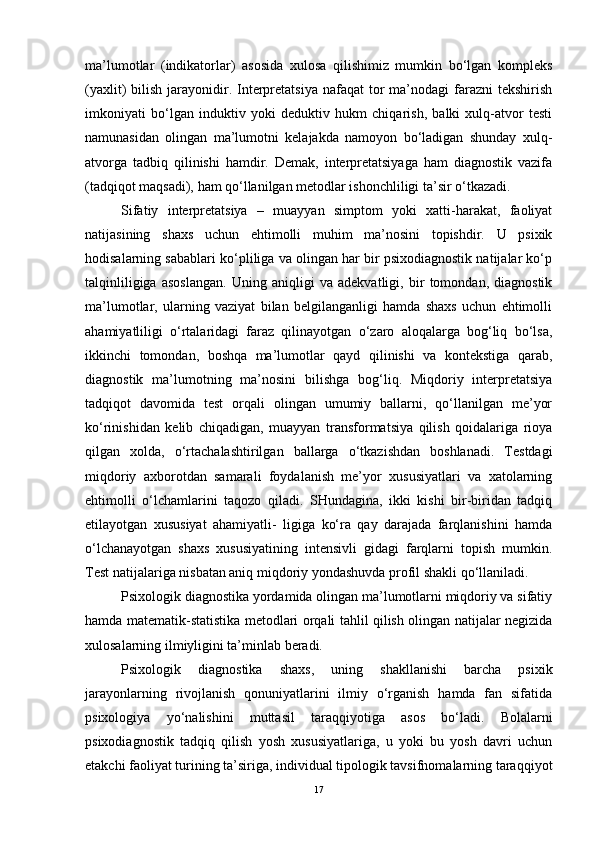 ma’lumotlar (indikatorlar) asosida xulosa qilishimiz mumkin bo‘lgan kompleks (yaxlit) bilish jarayonidir. Interpretatsiya nafaqat tor ma’nodagi farazni tekshirish imkoniyati bo‘lgan induktiv yoki deduktiv hukm chiqarish, balki xulq-atvor testi namunasidan olingan ma’lumotni kelajakda namoyon bo‘ladigan shunday xulq-atvorga tadbiq qilinishi hamdir. Demak, interpretatsiyaga ham diagnostik vazifa (tadqiqot maqsadi), ham qo‘llanilgan metodlar ishonchliligi ta’sir o‘tkazadi.

Sifatiy interpretatsiya – muayyan simptom yoki xatti-harakat, faoliyat natijasining shaxs uchun ehtimolli muhim ma’nosini topishdir. U psixik hodisalarning sabablari ko‘pliliga va olingan har bir psixodiagnostik natijalar ko‘p talqinliligiga asoslangan. Uning aniqligi va adekvatligi, bir tomondan, diagnostik ma’lumotlar, ularning vaziyat bilan belgilanganligi hamda shaxs uchun ehtimolli ahamiyatliligi o‘rtalaridagi faraz qilinayotgan o‘zaro aloqalarga bog‘liq bo‘lsa, ikkinchi tomondan, boshqa ma’lumotlar qayd qilinishi va kontekstiga qarab, diagnostik ma’lumotning ma’nosini bilishga bog‘liq. Miqdoriy interpretatsiya tadqiqot davomida test orqali olingan umumiy ballarni, qo‘llanilgan me’yor ko‘rinishidan kelib chiqadigan, muayyan transformatsiya qilish qoidalariga rioya qilgan xolda, o‘rtachalashtirilgan ballarga o‘tkazishdan boshlanadi. Testdagi miqdoriy axborotdan samarali foydalanish me’yor xususiyatlari va xatolarning ehtimolli o‘lchamlarini taqozo qiladi. SHundagina, ikki kishi bir-biridan tadqiq etilayotgan xususiyat ahamiyatli- ligiga ko‘ra qay darajada farqlanishini hamda o‘lchanayotgan shaxs xususiyatining intensivli gidagi farqlarni topish mumkin. Test natijalariga nisbatan aniq miqdoriy yondashuvda profil shakli qo‘llaniladi.

Psixologik diagnostika yordamida olingan ma’lumotlarni miqdoriy va sifatiy hamda matematik-statistika metodlari orqali tahlil qilish olingan natijalar negizida xulosalarning ilmiyligini ta’minlab beradi.

Psixologik diagnostika shaxs, uning shakllanishi barcha psixik jarayonlarning rivojlanish qonuniyatlarini ilmiy o‘rganish hamda fan sifatida psixologiya yo‘nalishini muttasil taraqqiyotiga asos bo‘ladi. Bolalarni psixodiagnostik tadqiq qilish yosh xususiyatlariga, u yoki bu yosh davri uchun etakchi faoliyat turining ta’siriga, individual tipologik tavsifnomalarning taraqqiyot

17